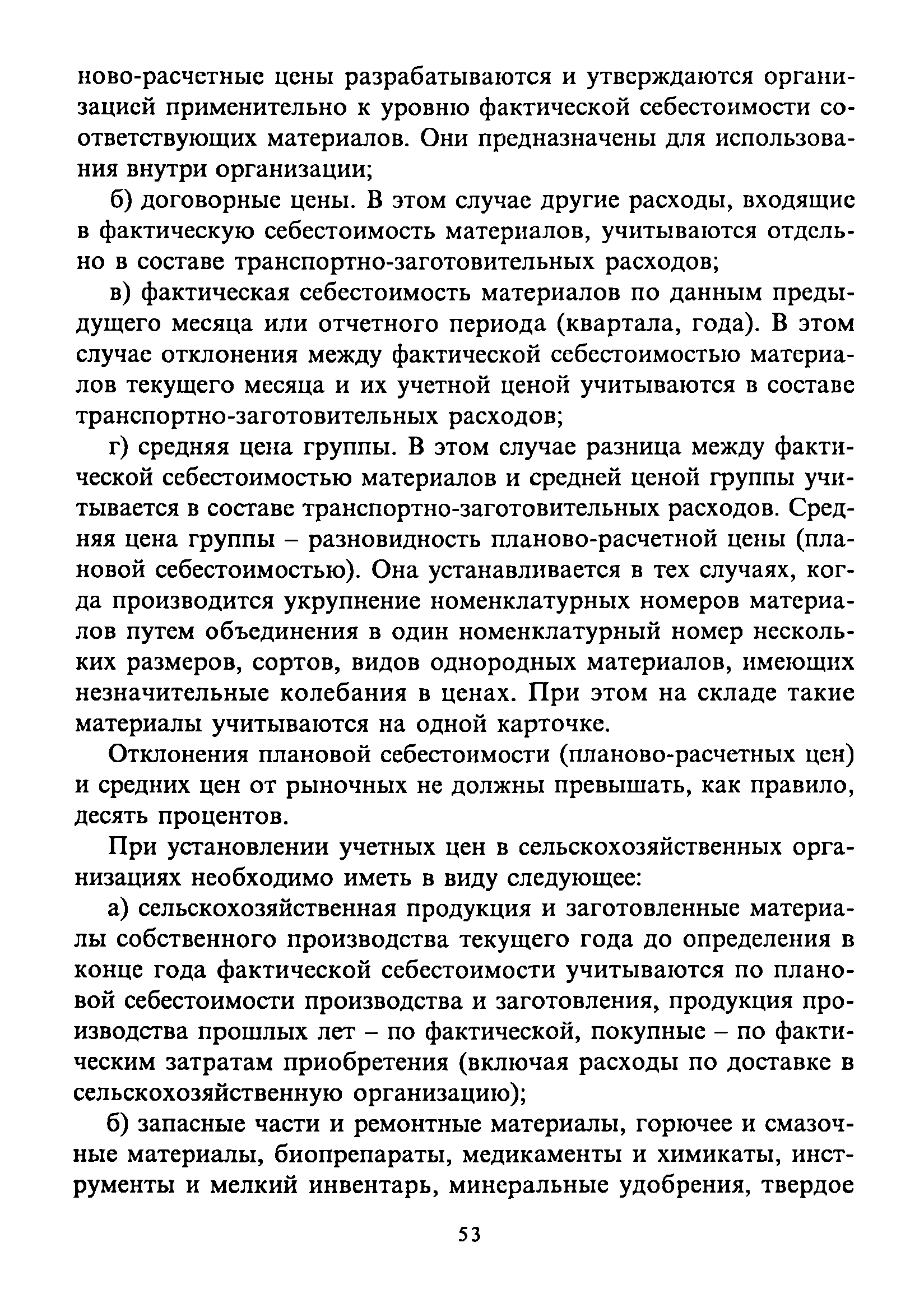 ново-расчетные цены разрабатываются и утверждаются организацией применительно к уровню фактической себестоимости соответствующих материалов. Они предназначены для использования внутри организации;

б) договорные цены. В этом случае другие расходы, входящие в фактическую себестоимость материалов, учитываются отдельно в составе транспортно-заготовительных расходов;

в) фактическая себестоимость материалов по данным предыдущего месяца или отчетного периода (квартала, года). В этом случае отклонения между фактической себестоимостью материалов текущего месяца и их учетной ценой учитываются в составе транспортно-заготовительных расходов;

г) средняя цена группы. В этом случае разница между фактической себестоимостью материалов и средней ценой группы учитывается в составе транспортно-заготовительных расходов. Средняя цена группы – разновидность планово-расчетной цены (плановой себестоимостью). Она устанавливается в тех случаях, когда производится укрупнение номенклатурных номеров материалов путем объединения в один номенклатурный номер нескольких размеров, сортов, видов однородных материалов, имеющих незначительные колебания в ценах. При этом на складе такие материалы учитываются на одной карточке.

Отклонения плановой себестоимости (планово-расчетных цен) и средних цен от рыночных не должны превышать, как правило, десять процентов.

При установлении учетных цен в сельскохозяйственных организациях необходимо иметь в виду следующее:

а) сельскохозяйственная продукция и заготовленные материалы собственного производства текущего года до определения в конце года фактической себестоимости учитываются по плановой себестоимости производства и заготовления, продукция производства прошлых лет – по фактической, покупные – по фактическим затратам приобретения (включая расходы по доставке в сельскохозяйственную организацию);

б) запасные части и ремонтные материалы, горючее и смазочные материалы, биопрепараты, медикаменты и химикаты, инструменты и мелкий инвентарь, минеральные удобрения, твердое

53